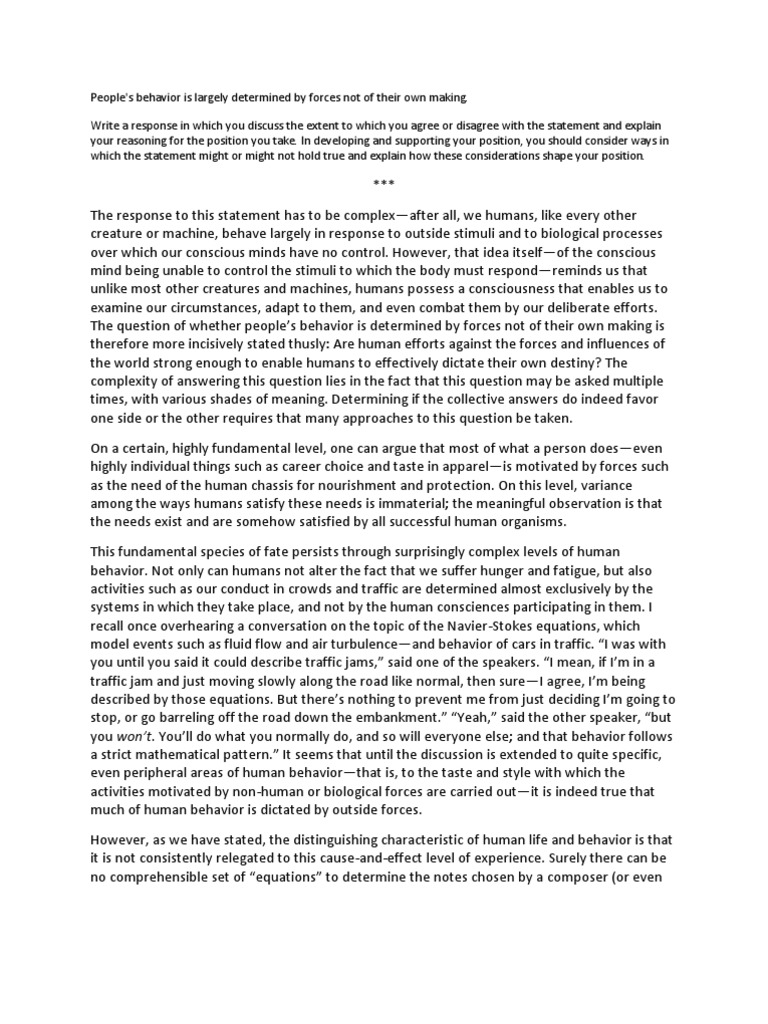 People's behavior is largely determined by forces not of their own making.

Write a response in which you discuss the extent to which you agree or disagree with the statement and explain your reasoning for the position you take. In developing and supporting your position, you should consider ways in which the statement might or might not hold true and explain how these considerations shape your position.

***

The response to this statement has to be complex—after all, we humans, like every other creature or machine, behave largely in response to outside stimuli and to biological processes over which our conscious minds have no control. However, that idea itself—of the conscious mind being unable to control the stimuli to which the body must respond—reminds us that unlike most other creatures and machines, humans possess a consciousness that enables us to examine our circumstances, adapt to them, and even combat them by our deliberate efforts. The question of whether people's behavior is determined by forces not of their own making is therefore more incisively stated thusly: Are human efforts against the forces and influences of the world strong enough to enable humans to effectively dictate their own destiny? The complexity of answering this question lies in the fact that this question may be asked multiple times, with various shades of meaning. Determining if the collective answers do indeed favor one side or the other requires that many approaches to this question be taken.

On a certain, highly fundamental level, one can argue that most of what a person does—even highly individual things such as career choice and taste in apparel—is motivated by forces such as the need of the human chassis for nourishment and protection. On this level, variance among the ways humans satisfy these needs is immaterial; the meaningful observation is that the needs exist and are somehow satisfied by all successful human organisms.

This fundamental species of fate persists through surprisingly complex levels of human behavior. Not only can humans not alter the fact that we suffer hunger and fatigue, but also activities such as our conduct in crowds and traffic are determined almost exclusively by the systems in which they take place, and not by the human consciences participating in them. I recall once overhearing a conversation on the topic of the Navier-Stokes equations, which model events such as fluid flow and air turbulence—and behavior of cars in traffic. "I was with you until you said it could describe traffic jams," said one of the speakers. "I mean, if I'm in a traffic jam and just moving slowly along the road like normal, then sure—I agree, I'm being described by those equations. But there's nothing to prevent me from just deciding I'm going to stop, or go barreling off the road down the embankment." "Yeah," said the other speaker, "but you won't. You'll do what you normally do, and so will everyone else; and that behavior follows a strict mathematical pattern." It seems that until the discussion is extended to quite specific, even peripheral areas of human behavior—that is, to the taste and style with which the activities motivated by non-human or biological forces are carried out—it is indeed true that much of human behavior is dictated by outside forces.

However, as we have stated, the distinguishing characteristic of human life and behavior is that it is not consistently relegated to this cause-and-effect level of experience. Surely there can be no comprehensible set of "equations" to determine the notes chosen by a composer (or even